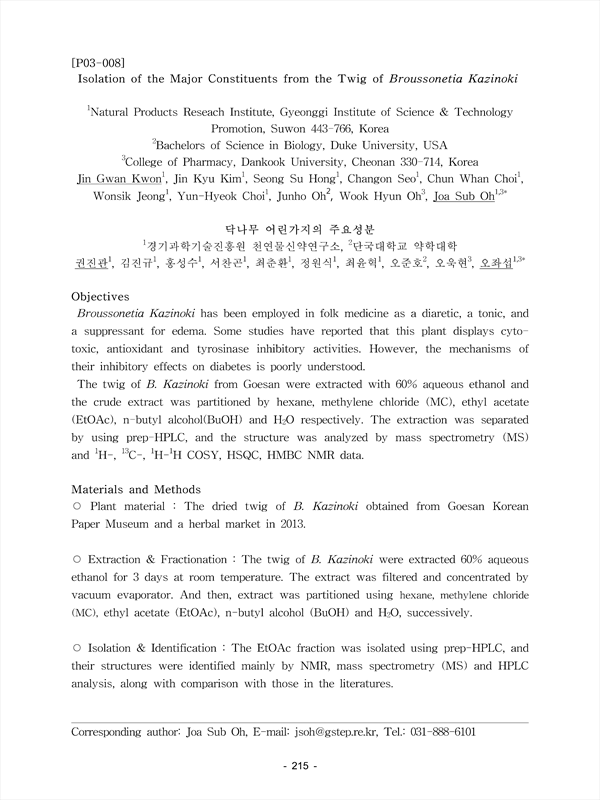 [P03-008]
Isolation of the Major Constituents from the Twig of Broussonetia Kazinoki

$^1$Natural Products Reseach Institute, Gyeonggi Institute of Science & Technology Promotion, Suwon 443-766, Korea
$^2$Bachelors of Science in Biology, Duke University, USA
$^3$College of Pharmacy, Dankook University, Cheonan 330-714, Korea
Jin Gwan Kwon$^1$, Jin Kyu Kim$^1$, Seong Su Hong$^1$, Changon Seo$^1$, Chun Whan Choi$^1$, Wonsik Jeong$^1$, Yun-Hyeok Choi$^1$, Junho Oh$^2$, Wook Hyun Oh$^3$, Joa Sub Oh$^{1,3*}$

닥나무 어린가지의 주요성분
$^1$경기과학기술진흥원 천연물신약연구소, $^3$단국대학교 약학대학
권진관$^1$, 김진규$^1$, 홍성수$^1$, 서찬곤$^1$, 최춘환$^1$, 정원식$^1$, 최윤혁$^1$, 오준호$^2$, 오욱현$^3$, 오좌섭$^{1,3*}$

Objectives
Broussonetia Kazinoki has been employed in folk medicine as a diaretic, a tonic, and a suppressant for edema. Some studies have reported that this plant displays cytotoxic, antioxidant and tyrosinase inhibitory activities. However, the mechanisms of their inhibitory effects on diabetes is poorly understood.
The twig of B. Kazinoki from Goesan were extracted with 60% aqueous ethanol and the crude extract was partitioned by hexane, methylene chloride (MC), ethyl acetate (EtOAc), n-butyl alcohol(BuOH) and $H_2O$ respectively. The extraction was separated by using prep-HPLC, and the structure was analyzed by mass spectrometry (MS) and $^1$H-, $^{13}$C-, $^1$H-$^1$H COSY, HSQC, HMBC NMR data.

Materials and Methods
○ Plant material : The dried twig of B. Kazinoki obtained from Goesan Korean Paper Museum and a herbal market in 2013.

○ Extraction & Fractionation : The twig of B. Kazinoki were extracted 60% aqueous ethanol for 3 days at room temperature. The extract was filtered and concentrated by vacuum evaporator. And then, extract was partitioned using hexane, methylene chloride (MC), ethyl acetate (EtOAc), n-butyl alcohol (BuOH) and $H_2O$, successively.

○ Isolation & Identification : The EtOAc fraction was isolated using prep-HPLC, and their structures were identified mainly by NMR, mass spectrometry (MS) and HPLC analysis, along with comparison with those in the literatures.

Corresponding author: Joa Sub Oh, E-mail: jsoh@gstep.re.kr, Tel.: 031-888-6101

- 215 -